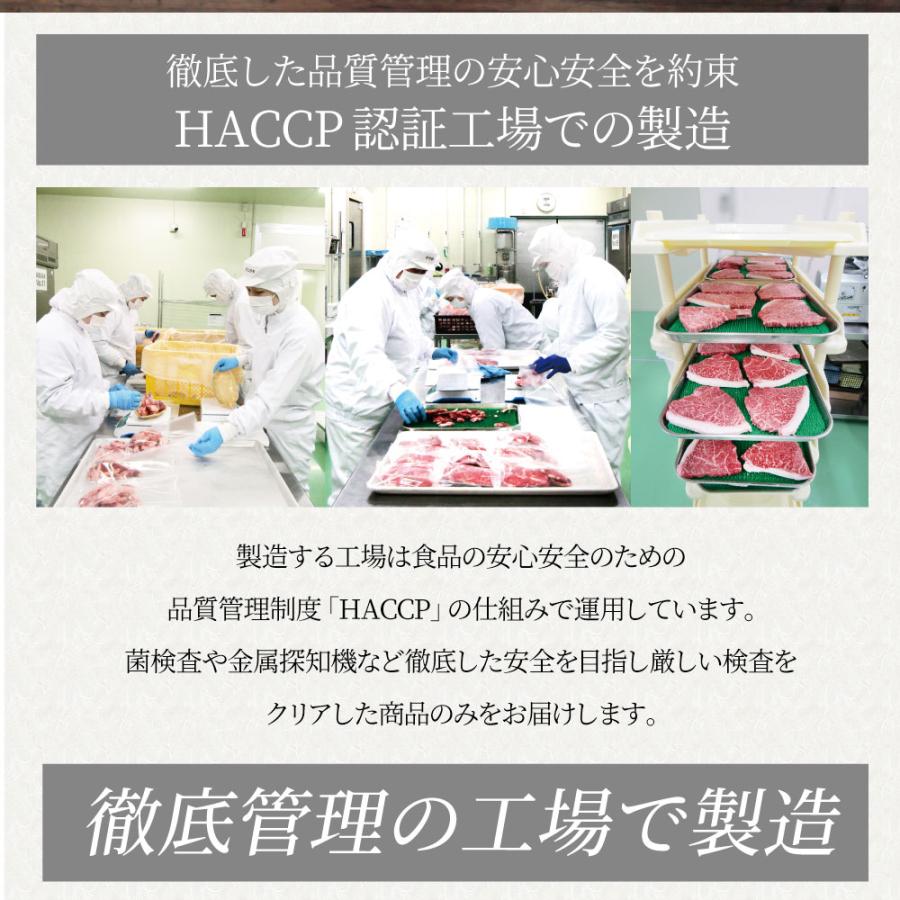 徹底した品質管理の安心安全を約束
HACCP 認証工場での製造

製造する工場は食品の安心安全のための
品質管理制度「HACCP」の仕組みで運用しています。
菌検査や金属探知機など徹底した安全を目指し厳しい検査を
クリアした商品のみをお届けします。

徹底管理の工場で製造